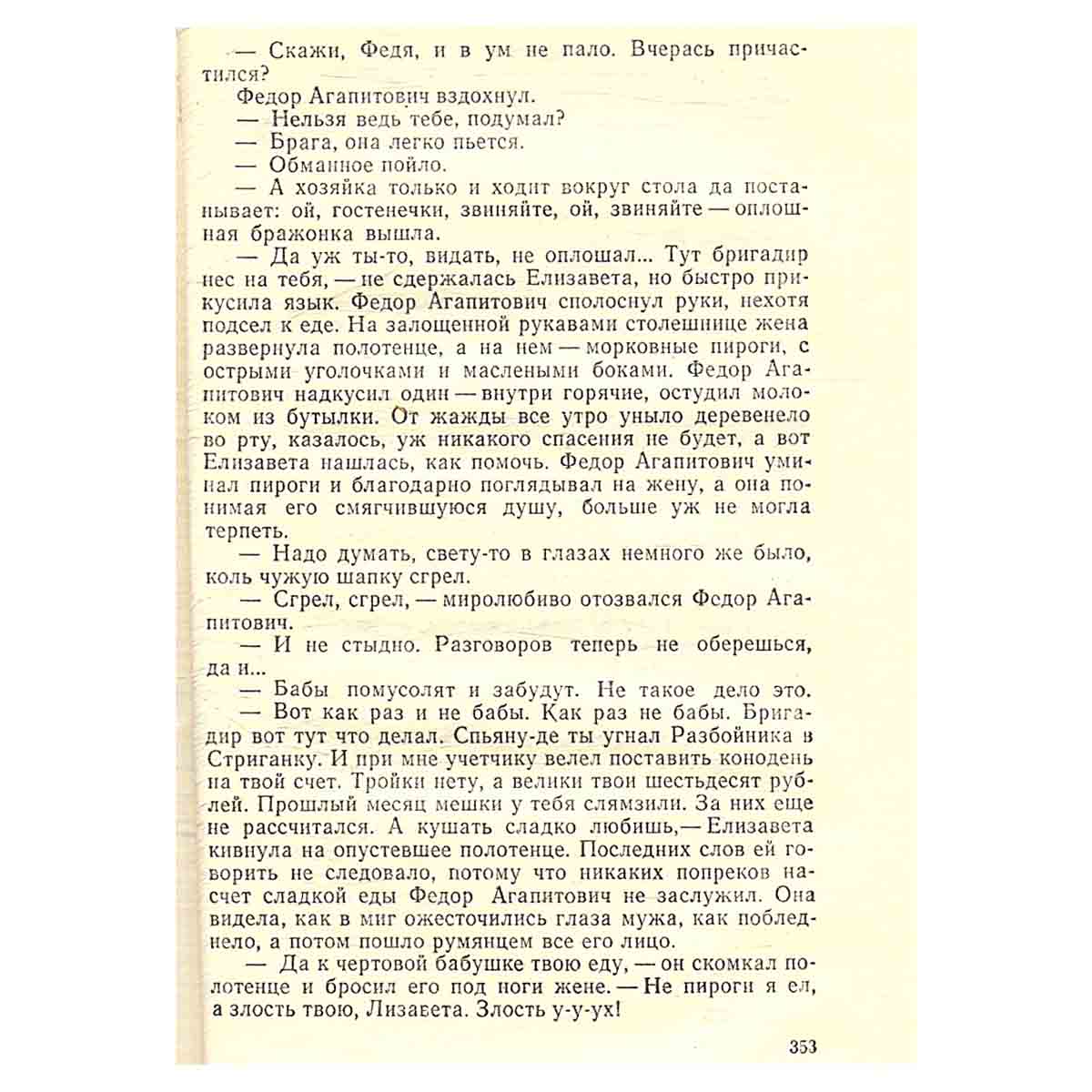 — Скажи, Федя, и в ум не пало. Вчерась причастился?

Федор Агапитович вздохнул.

— Нельзя ведь тебе, подумал?

— Брага, она легко пьется.

— Обманное пойло.

— А хозяйка только и ходит вокруг стола да постанывает: ой, гостенечки, звиняйте, ой, звиняйте — оплошная бражонка вышла.

— Да уж ты-то, видать, не оплошал... Тут бригадир нес на тебя, — не сдержалась Елизавета, но быстро прикусила язык. Федор Агапитович сполоснул руки, нехотя подсел к еде. На залощенной рукавами столешнице жена развернула полотенце, а на нем — морковные пироги, с острыми уголочками и маслеными боками. Федор Агапитович надкусил один — внутри горячие, остудил молоком из бутылки. От жажды все утро уныло деревенело во рту, казалось, уж никакого спасения не будет, а вот Елизавета нашлась, как помочь. Федор Агапитович уминал пироги и благодарно поглядывал на жену, а она понимая его смягчившуюся душу, больше уж не могла терпеть.

— Надо думать, свету-то в глазах немного же было, коль чужую шапку сгрел.

— Сгрел, сгрел, — миролюбиво отозвался Федор Агапитович.

— И не стыдно. Разговоров теперь не оберешься, да и...

— Бабы помусолят и забудут. Не такое дело это.

— Вот как раз и не бабы. Как раз не бабы. Бригадир вот тут что делал. Спьяну-де ты угнал Разбойника в Стриганку. И при мне учетчику велел поставить конодень на твой счет. Тройки нету, а велики твои шестьдесят рублей. Прошлый месяц мешки у тебя слямзили. За них еще не рассчитался. А кушать сладко любишь,— Елизавета кивнула на опустевшее полотенце. Последних слов ей говорить не следовало, потому что никаких попреков насчет сладкой еды Федор Агапитович не заслужил. Она видела, как в миг ожесточились глаза мужа, как побледнело, а потом пошло румянцем все его лицо.

— Да к чертовой бабушке твою еду, — он скомкал полотенце и бросил его под ноги жене. — Не пироги я ел, а злость твою, Лизавета. Злость у-у-ух!

353